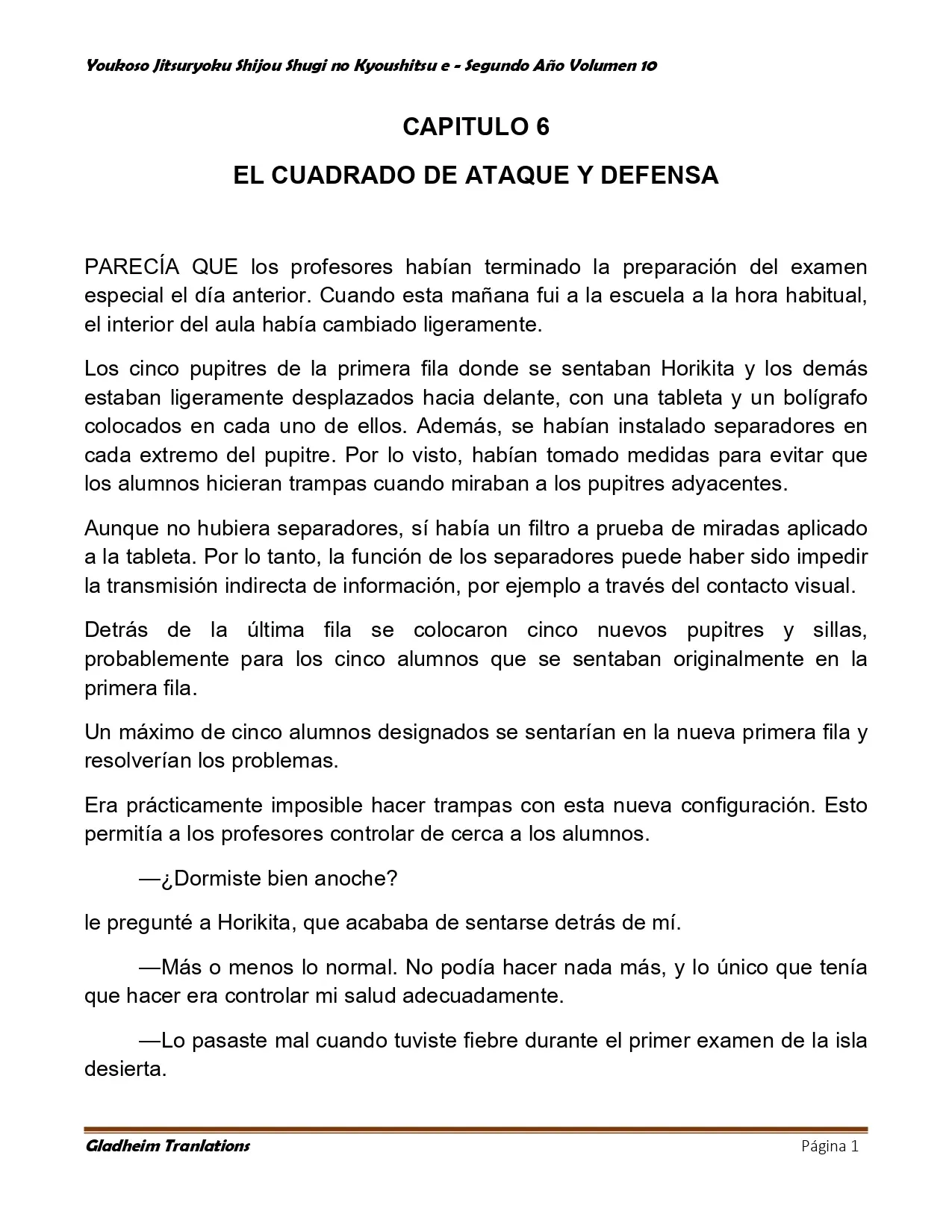 Youkoso Jitsuryoku Shijou Shugi no Kyoushitsu e - Segundo Año Volumen 10

CAPITULO 6

EL CUADRADO DE ATAQUE Y DEFENSA

PARECÍA QUE los profesores habían terminado la preparación del examen especial el día anterior. Cuando esta mañana fui a la escuela a la hora habitual, el interior del aula había cambiado ligeramente.

Los cinco pupitres de la primera fila donde se sentaban Horikita y los demás estaban ligeramente desplazados hacia delante, con una tableta y un bolígrafo colocados en cada uno de ellos. Además, se habían instalado separadores en cada extremo del pupitre. Por lo visto, habían tomado medidas para evitar que los alumnos hicieran trampas cuando miraban a los pupitres adyacentes.

Aunque no hubiera separadores, sí había un filtro a prueba de miradas aplicado a la tableta. Por lo tanto, la función de los separadores puede haber sido impedir la transmisión indirecta de información, por ejemplo a través del contacto visual.

Detrás de la última fila se colocaron cinco nuevos pupitres y sillas, probablemente para los cinco alumnos que se sentaban originalmente en la primera fila.

Un máximo de cinco alumnos designados se sentarían en la nueva primera fila y resolverían los problemas.

Era prácticamente imposible hacer trampas con esta nueva configuración. Esto permitía a los profesores controlar de cerca a los alumnos.

—¿Dormiste bien anoche?

le pregunté a Horikita, que acababa de sentarse detrás de mí.

—Más o menos lo normal. No podía hacer nada más, y lo único que tenía que hacer era controlar mi salud adecuadamente.

—Lo pasaste mal cuando tuviste fiebre durante el primer examen de la isla desierta.

Gladheim Tranlations
Página 1